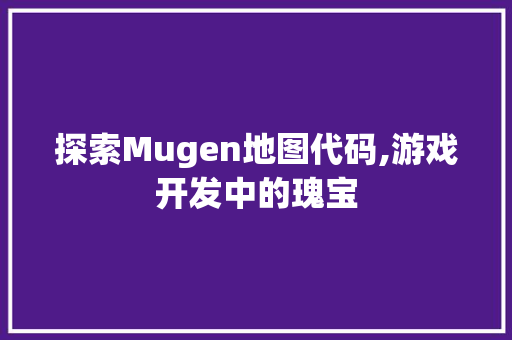 探索Mugen地图代码,游戏开发中的瑰宝